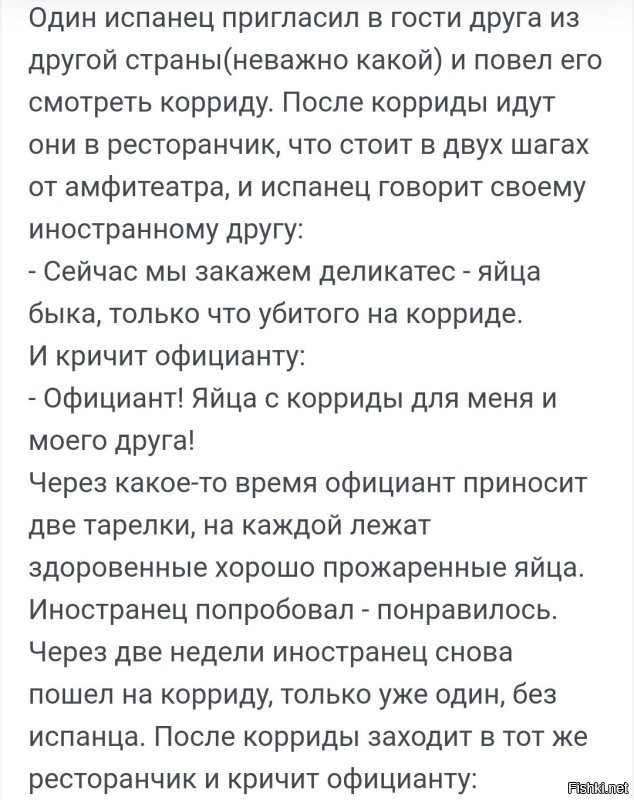 Один испанец пригласил в гости друга из другой страны(неважно какой) и повел его смотреть корриду. После корриды идут они в ресторанчик, что стоит в двух шагах от амфитеатра, и испанец говорит своему иностранному другу:
- Сейчас мы закажем деликатес - яйца быка, только что убитого на корриде.
И кричит официанту:
- Официант! Яйца с корриды для меня и моего друга!
Через какое-то время официант приносит две тарелки, на каждой лежат здоровенные хорошо прожаренные яйца.
Иностранец попробовал - понравилось.
Через две недели иностранец снова пошел на корриду, только уже один, без испанца. После корриды заходит в тот же ресторанчик и кричит официанту:

Fishki.net